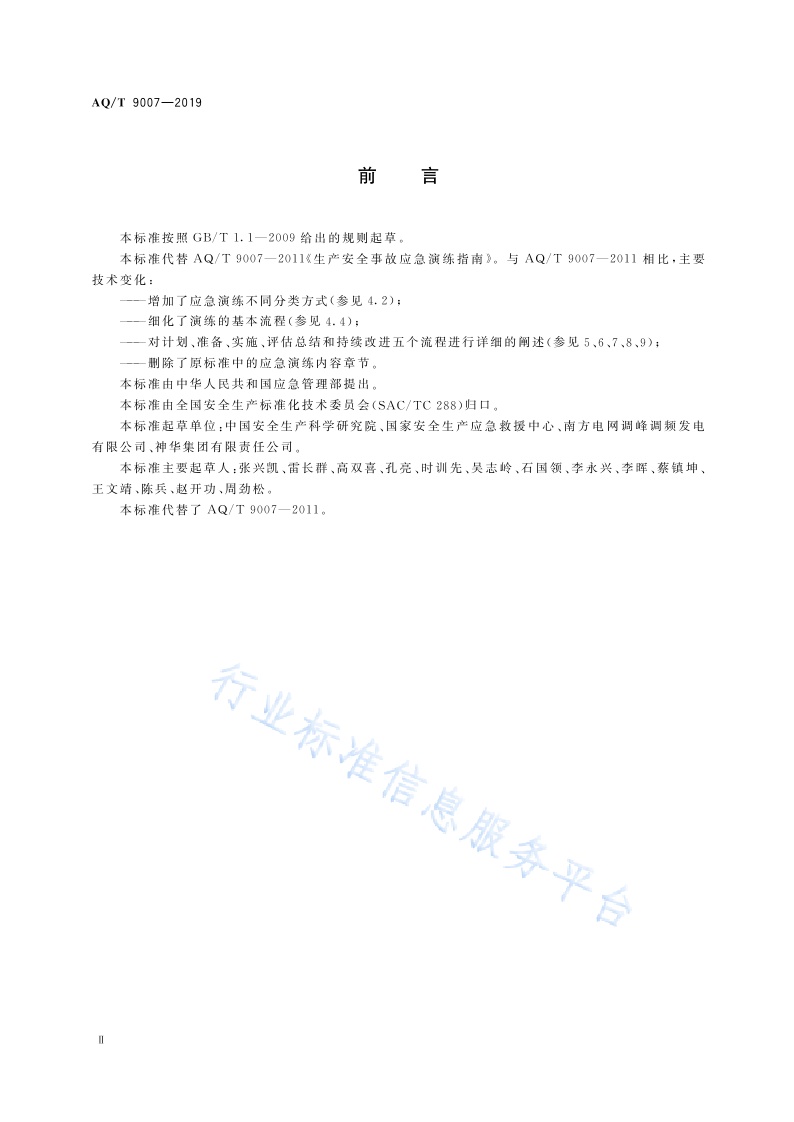 AQ/T 9007—2019

前　言

本标准按照 GB/T 1.1—2009 给出的规则起草。

本标准代替 AQ/T 9007—2011《生产安全事故应急演练指南》。与 AQ/T 9007—2011 相比，主要技术变化：

——增加了应急演练不同分类方式(参见 4.2)；

——细化了演练的基本流程(参见 4.4)；

——对计划、准备、实施、评估总结和持续改进五个流程进行详细的阐述(参见 5、6、7、8、9)；

——删除了原标准中的应急演练内容章节。

本标准由中华人民共和国应急管理部提出。

本标准由全国安全生产标准化技术委员会(SAC/TC 288)归口。

本标准起草单位：中国安全生产科学研究院、国家安全生产应急救援中心、南方电网调峰调频发电有限公司、神华集团有限责任公司。

本标准主要起草人：张兴凯、雷长群、高双喜、孔亮、时训先、吴志岭、石国领、李永兴、李晖、蔡镇坤、王文靖、陈兵、赵开功、周劲松。

本标准代替了 AQ/T 9007—2011。

行业标准信息服务平台

Ⅱ